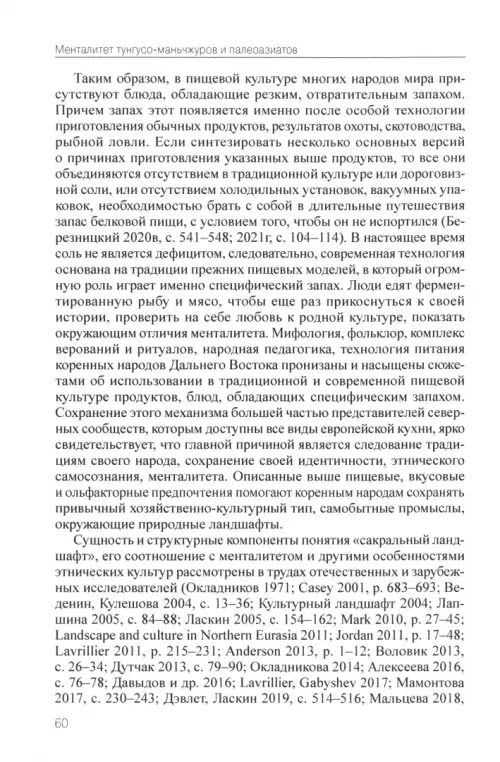 Менталитет тунгусо-маньчжуров и палеоазиатов

Таким образом, в пищевой культуре многих народов мира присутствуют блюда, обладающие резким, отвратительным запахом. Причем запах этот появляется именно после особой технологии приготовления обычных продуктов, результатов охоты, скотоводства, рыбной ловли. Если синтезировать несколько основных версий о причинах приготовления указанных выше продуктов, то все они объединяются отсутствием в традиционной культуре или дороговизной соли, или отсутствием холодильных установок, вакуумных упаковок, необходимостью брать с собой в длительные путешествия запас белковой пищи, с условием того, чтобы он не испортился (Березницкий 2020в, с. 541–548; 2021г, с. 104–114). В настоящее время соль не является дефицитом, следовательно, современная технология основана на традиции прежних пищевых моделей, в который огромную роль играет именно специфический запах. Люди едят ферментированную рыбу и мясо, чтобы еще раз прикоснуться к своей истории, проверить на себе любовь к родной культуре, показать окружающим отличия менталитета. Мифология, фольклор, комплекс верований и ритуалов, народная педагогика, технология питания коренных народов Дальнего Востока пронизаны и насыщены сюжетами об использовании в традиционной и современной пищевой культуре продуктов, блюд, обладающих специфическим запахом. Сохранение этого механизма большей частью представителей северных сообществ, которым доступны все виды европейской кухни, ярко свидетельствует, что главной причиной является следование традициям своего народа, сохранение своей идентичности, этнического самосознания, менталитета. Описанные выше пищевые, вкусовые и ольфакторные предпочтения помогают коренным народам сохранять привычный хозяйственно-культурный тип, самобытные промыслы, окружающие природные ландшафты.

Сущность и структурные компоненты понятия «сакральный ландшафт», его соотношение с менталитетом и другими особенностями этнических культур рассмотрены в трудах отечественных и зарубежных исследователей (Окладников 1971; Casey 2001, p. 683–693; Веденин, Кулешова 2004, с. 13–36; Культурный ландшафт 2004; Лапшина 2005, с. 84–88; Ласкин 2005, с. 154–162; Mark 2010, p. 27–45; Landscape and culture in Northern Eurasia 2011; Jordan 2011, p. 17–48; Lavrillier 2011, p. 215–231; Anderson 2013, p. 1–12; Воловик 2013, с. 26–34; Дутчак 2013, с. 79–90; Окладникова 2014; Алексеева 2016, с. 76–78; Давыдов и др. 2016; Lavrillier, Gabyshev 2017; Мамонтова 2017, с. 230–243; Дэвлет, Ласкин 2019, с. 514–516; Мальцева 2018,

60